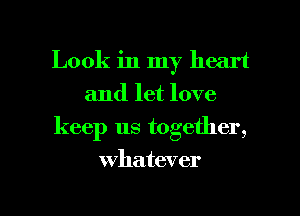 Look in my heart
and let love
keep us together,
whatever